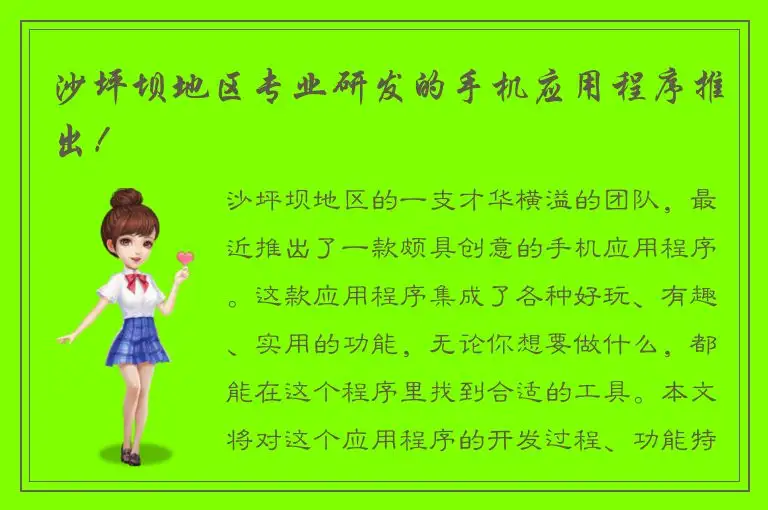 沙坪坝地区专业研发的手机应用程序推出！

沙坪坝地区的一支才华横溢的团队，最近推出了一款颇具创意的手机应用程序。这款应用程序集成了各种好玩、有趣、实用的功能，无论你想要做什么，都能在这个程序里找到合适的工具。本文将对这个应用程序的开发过程、功能特